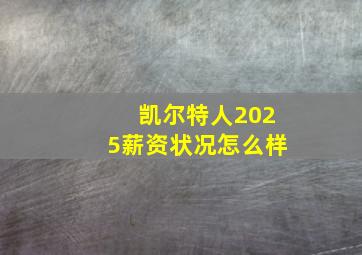 凯尔特人2025薪资状况怎么样